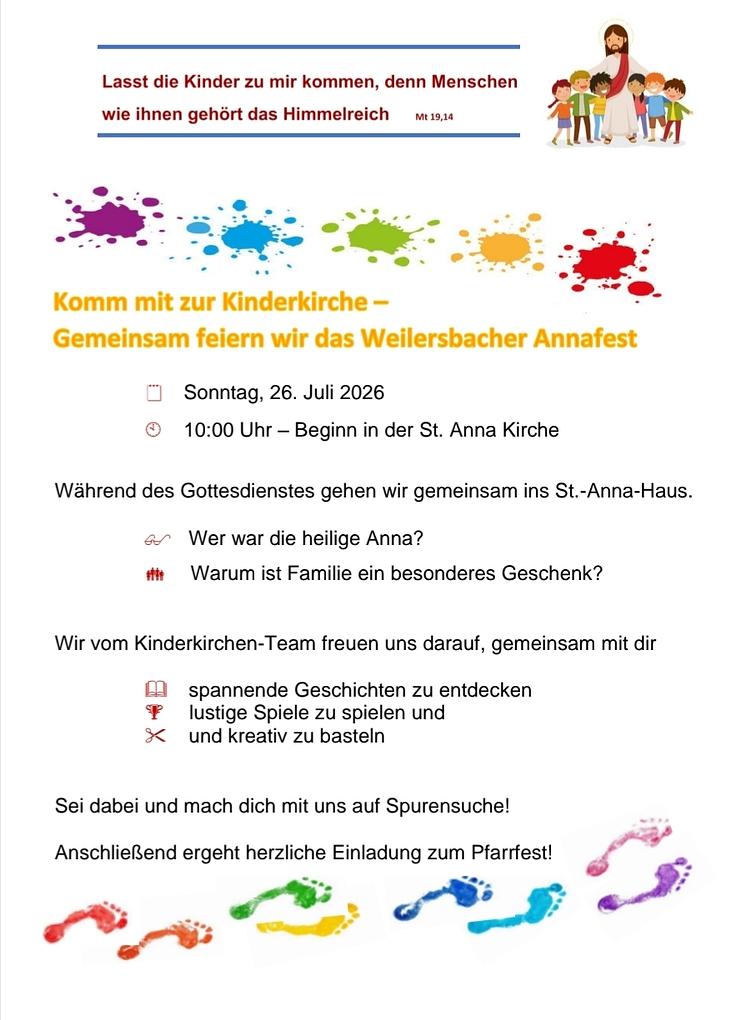 Lasst die Kinder zu mir kommen, denn Menschen wie ihnen gehört das Himmelreich Mt 19,14

Komm mit zur Kinderkirche –
Gemeinsam feiern wir das Weilersbacher Annafest

Sonntag, 26. Juli 2026

10:00 Uhr – Beginn in der St. Anna Kirche

Während des Gottesdienstes gehen wir gemeinsam ins St.-Anna-Haus.

Wer war die heilige Anna?

Warum ist Familie ein besonderes Geschenk?

Wir vom Kinderkirchen-Team freuen uns darauf, gemeinsam mit dir

spannende Geschichten zu entdecken
lustige Spiele zu spielen und
und kreativ zu basteln

Sei dabei und mach dich mit uns auf Spurensuche!

Anschließend ergeht herzliche Einladung zum Pfarrfest!